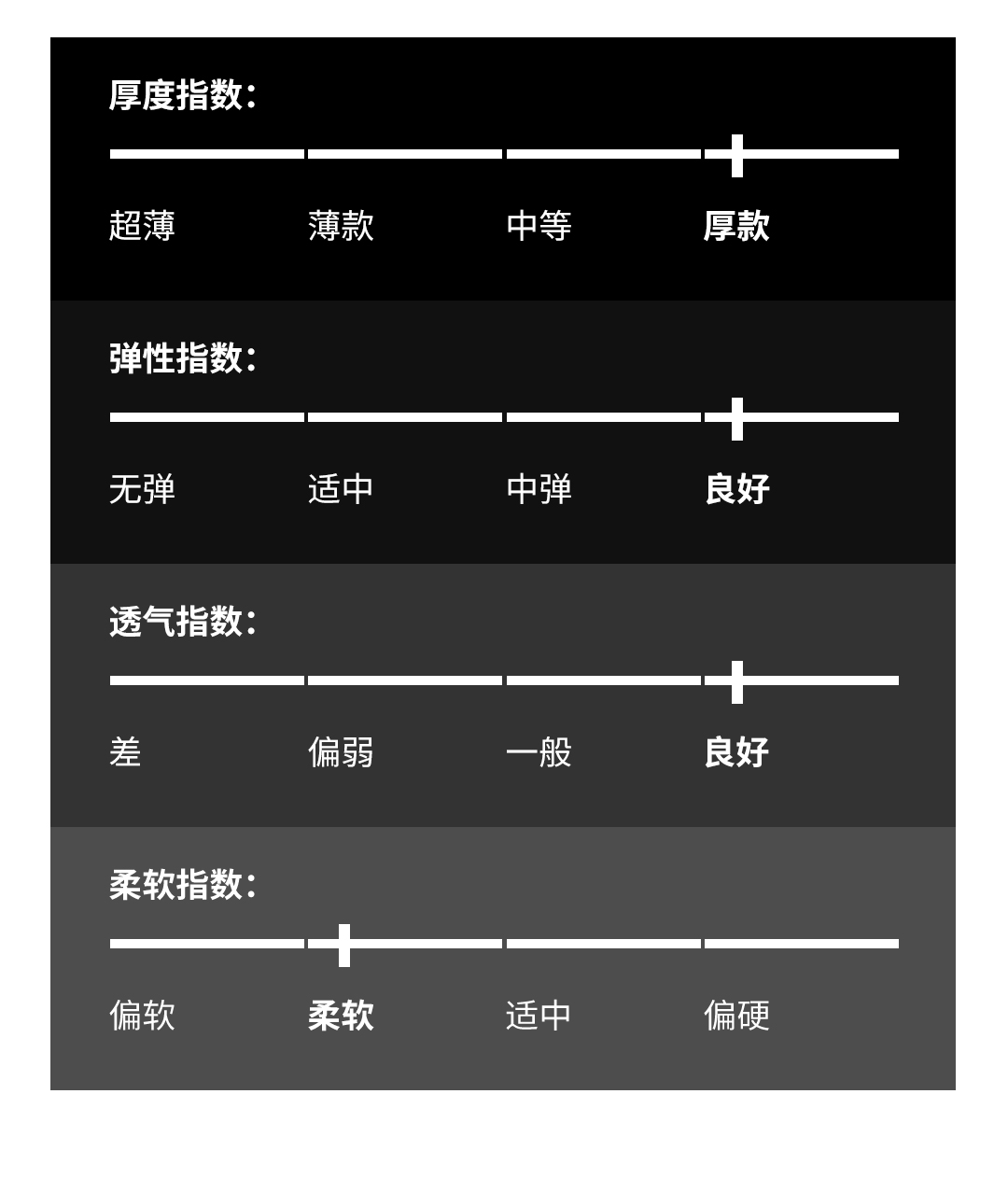 厚度指数:

超薄 薄款 中等 厚款

弹性指数:

无弹 适中 中弹 良好

透气指数:

差 偏弱 一般 良好

柔软指数:

偏软 柔软 适中 偏硬